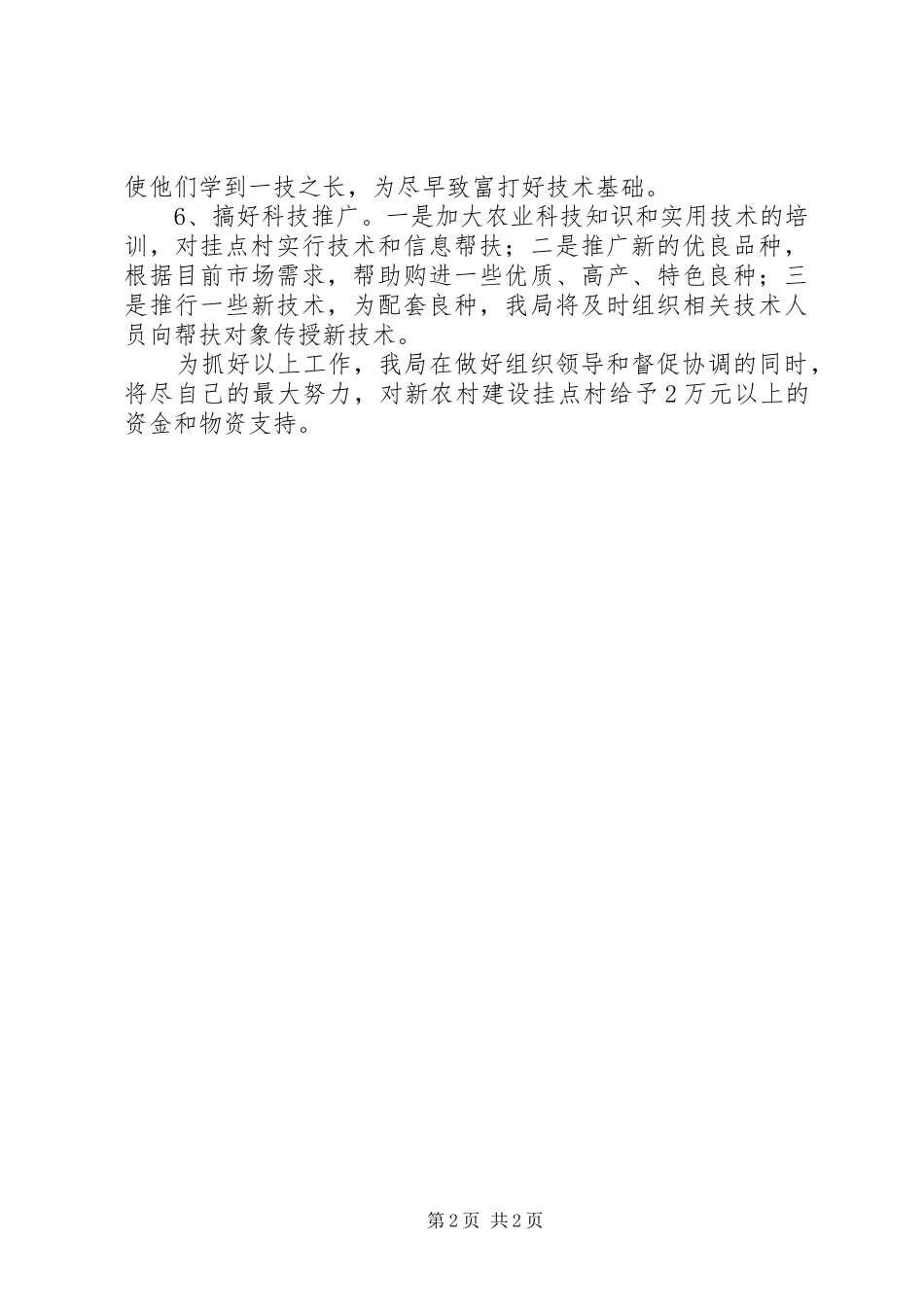 使他们学到一技之长，为尽早致富打好技术基础。

6、搞好科技推广。一是加大农业科技知识和实用技术的培训，对挂点村实行技术和信息帮扶；二是推广新的优良品种，根据目前市场需求，帮助购进一些优质、高产、特色良种；三是推行一些新技术，为配套良种，我局将及时组织相关技术人员向帮扶对象传授新技术。

为抓好以上工作，我局在做好组织领导和督促协调的同时，将尽自己的最大努力，对新农村建设挂点村给予2万元以上的资金和物资支持。

第2页 共2页